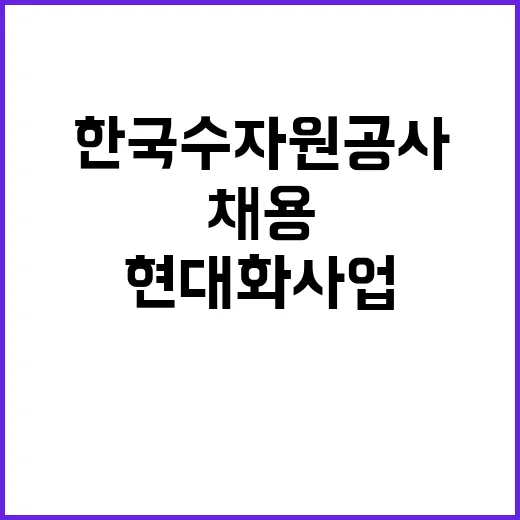 한국수자원공사
채용
현대화사업